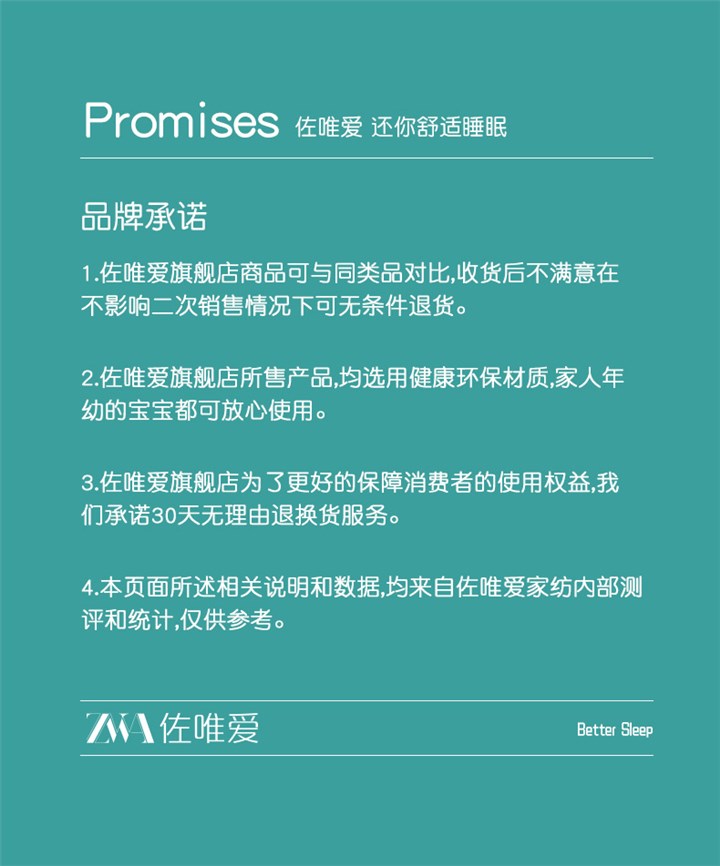 Promises 佐唯爱 还你舒适睡眠

品牌承诺

1.佐唯爱旗舰店商品可与同类品对比,收货后不满意在不影响二次销售情况下可无条件退货。

2.佐唯爱旗舰店所售产品,均选用健康环保材质,家人年幼的宝宝都可放心使用。

3.佐唯爱旗舰店为了更好的保障消费者的使用权益,我们承诺30天无理由退换货服务。

4.本页面所述相关说明和数据,均来自佐唯爱家纺内部测评和统计,仅供参考。

ZWA 佐唯爱

Better Sleep